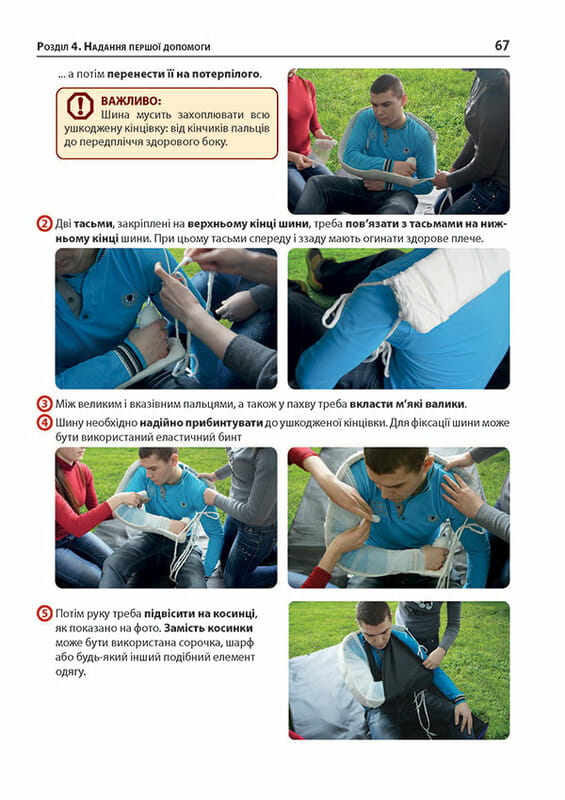 Розділ 4. Надання першої допомоги

67

... а потім перенести її на потерпілого.

ВАЖЛИВО:
Шина мусить захоплювати всю ушкоджену кінцівку: від кінчиків пальців до передпліччя здорового боку.

2 Дві тасьми, закріплені на верхньому кінці шини, треба пов'язати з тасьмами на нижньому кінці шини. При цьому тасьми спереду і ззаду мають огинати здорове плече.

3 Між великим і вказівним пальцями, а також у пахву треба вкласти м'які валики.

4 Шину необхідно надійно прибинтувати до ушкодженої кінцівки. Для фіксації шини може бути використаний еластичний бинт

5 Потім руку треба підвісити на косинці, як показано на фото. Замість косинки може бути використана сорочка, шарф або будь-який інший подібний елемент одягу.